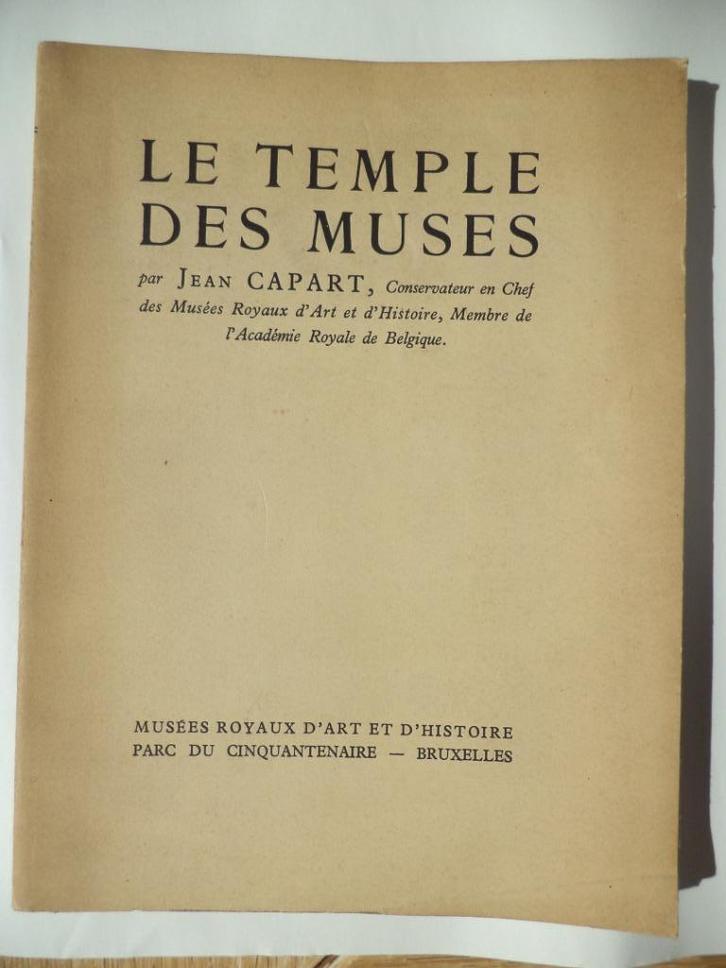 LE TEMPLE
DES MUSES

par JEAN CAPART, Conservateur en Chef des Musées Royaux d'Art et d'Histoire, Membre de l'Académie Royale de Belgique.

MUSÉES ROYAUX D'ART ET D'HISTOIRE
PARC DU CINQUANTENAIRE — BRUXELLES